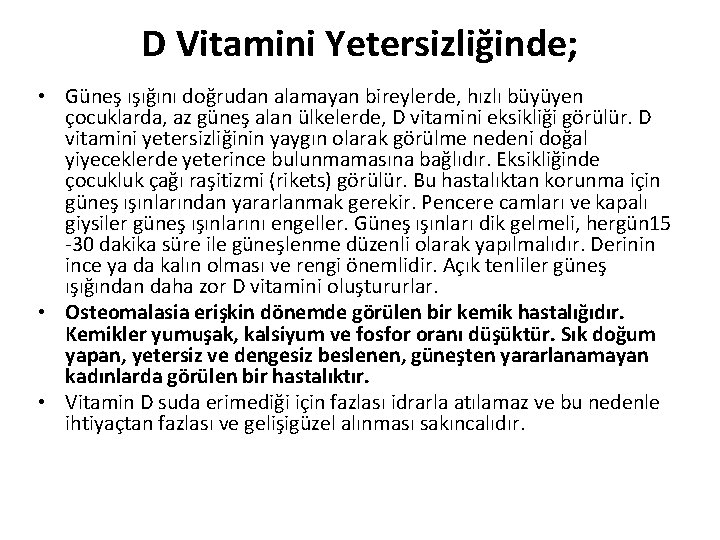 D Vitamini Yetersizliğinde;

• Güneş ışığını doğrudan alamayan bireylerde, hızlı büyüyen çocuklarda, az güneş alan ülkelerde, D vitamini eksikliği görülür. D vitamini yetersizliğinin yaygın olarak görülme nedeni doğal yiyeceklerde yeterince bulunmamasına bağlıdır. Eksikliğinde çocukluk çağı raşitizmi (rikets) görülür. Bu hastalıktan korunma için güneş ışınlarından yararlanmak gerekir. Pencere camları ve kapalı giysiler güneş ışınlarını engeller. Güneş ışınları dik gelmeli, hergün15 -30 dakika süre ile güneşlenme düzenli olarak yapılmalıdır. Derinin ince ya da kalın olması ve rengi önemlidir. Açık tenliler güneş ışığından daha zor D vitamini oluştururlar.

• Osteomalasia erişkin dönemde görülen bir kemik hastalığıdır. Kemikler yumuşak, kalsiyum ve fosfor oranı düşüktür. Sık doğum yapan, yetersiz ve dengesiz beslenen, güneşten yararlanamayan kadınlarda görülen bir hastalıktır.

• Vitamin D suda erimediği için fazlası idrarla atılamaz ve bu nedenle ihtiyaçtan fazlası ve gelişigüzel alınması sakıncalıdır.